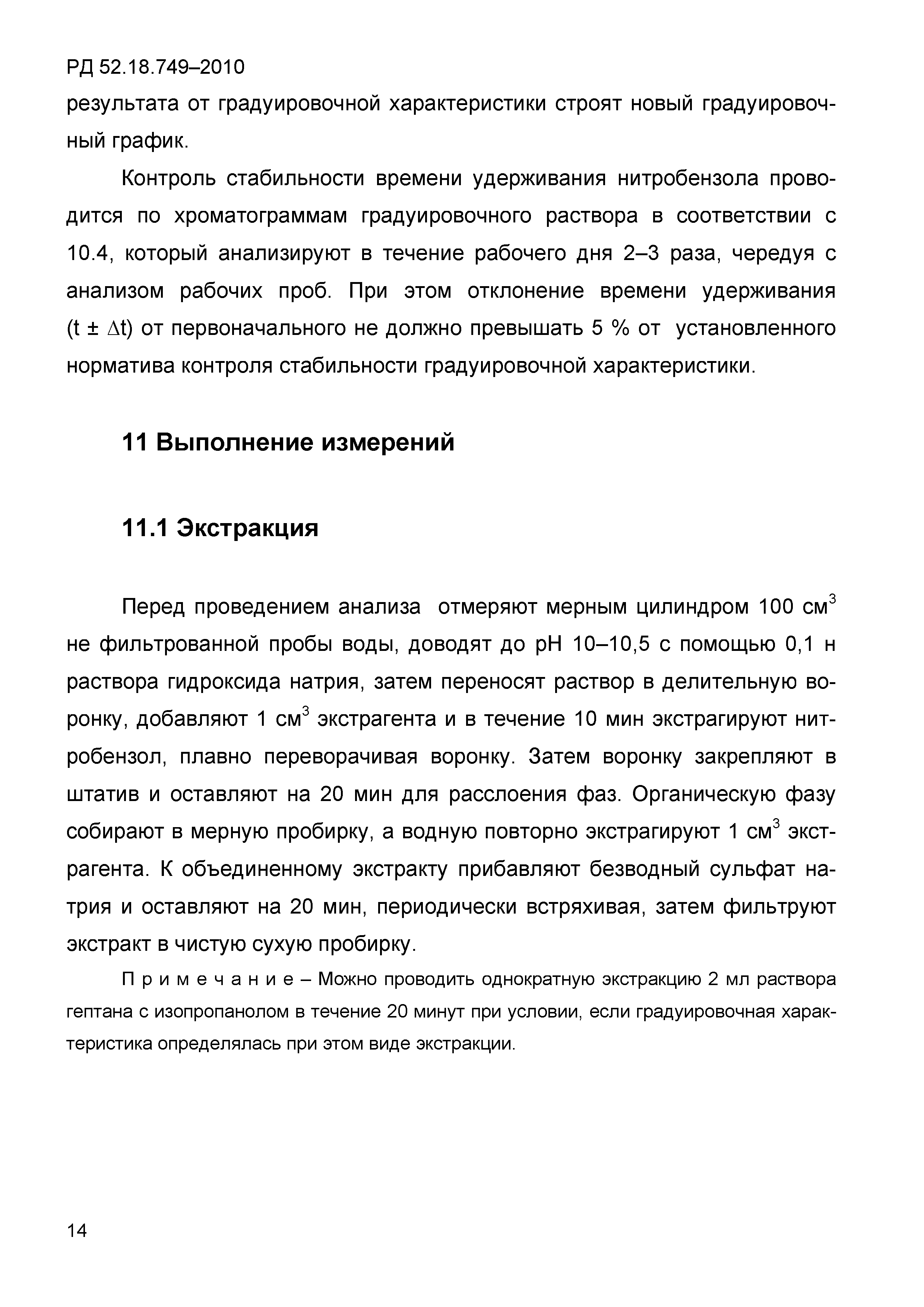 РД 52.18.749–2010

результата от градуировочной характеристики строят новый градуировочный график.

Контроль стабильности времени удерживания нитробензола проводится по хроматограммам градуировочного раствора в соответствии с 10.4, который анализируют в течение рабочего дня 2–3 раза, чередуя с анализом рабочих проб. При этом отклонение времени удерживания ($t \pm \Delta t$) от первоначального не должно превышать 5 % от установленного норматива контроля стабильности градуировочной характеристики.

11 Выполнение измерений

11.1 Экстракция

Перед проведением анализа отмеряют мерным цилиндром 100 см$^3$ не фильтрованной пробы воды, доводят до рН 10–10,5 с помощью 0,1 н раствора гидроксида натрия, затем переносят раствор в делительную воронку, добавляют 1 см$^3$ экстрагента и в течение 10 мин экстрагируют нитробензол, плавно переворачивая воронку. Затем воронку закрепляют в штатив и оставляют на 20 мин для расслоения фаз. Органическую фазу собирают в мерную пробирку, а водную повторно экстрагируют 1 см$^3$ экстрагента. К объединенному экстракту прибавляют безводный сульфат натрия и оставляют на 20 мин, периодически встряхивая, затем фильтруют экстракт в чистую сухую пробирку.

П р и м е ч а н и е – Можно проводить однократную экстракцию 2 мл раствора гептана с изопропанолом в течение 20 минут при условии, если градуировочная характеристика определялась при этом виде экстракции.

14